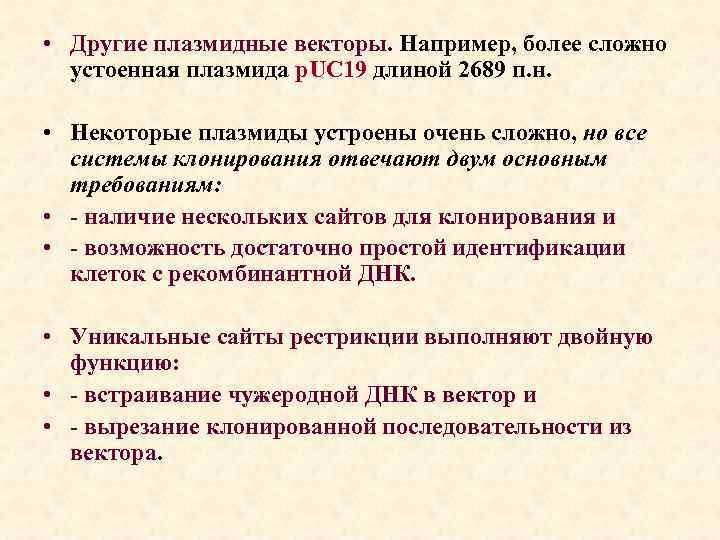 • Другие плазмидные векторы. Например, более сложно устоенная плазмида pUC19 длиной 2689 п.н.

• Некоторые плазмиды устроены очень сложно, но все системы клонирования отвечают двум основным требованиям:
• - наличие нескольких сайтов для клонирования и
• - возможность достаточно простой идентификации клеток с рекомбинантной ДНК.

• Уникальные сайты рестрикции выполняют двойную функцию:
• - встраивание чужеродной ДНК в вектор и
• - вырезание клонированной последовательности из вектора.